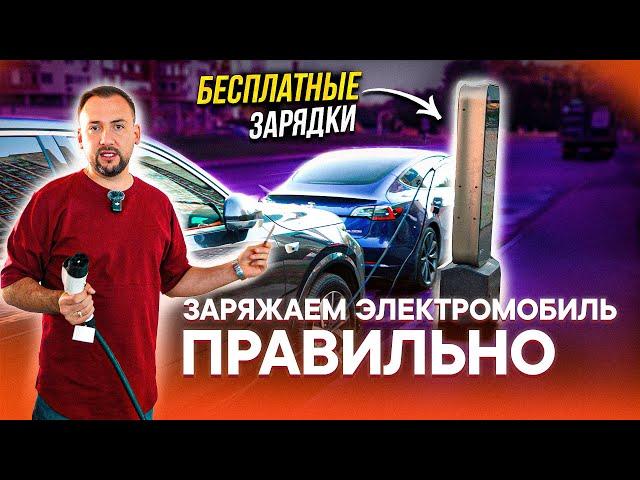 БЕСПЛАТНЫЕ ЗАРЯДКИ

ЗАРЯЖАЕМ ЭЛЕКТРОМОБИЛЬ ПРАВИЛЬНО